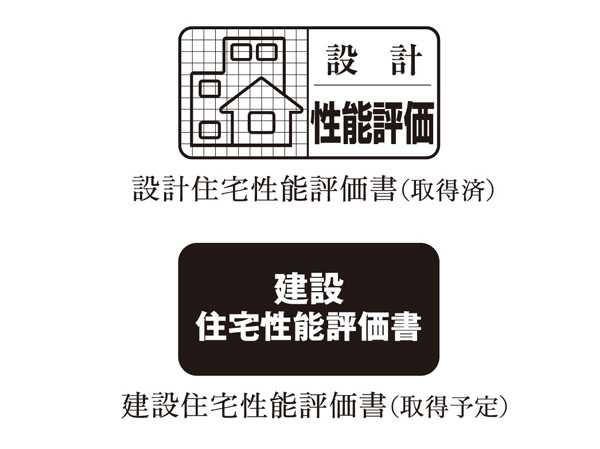 設　計
性能評価

設計住宅性能評価書(取得済)

建設
住宅性能評価書

建設住宅性能評価書(取得予定)